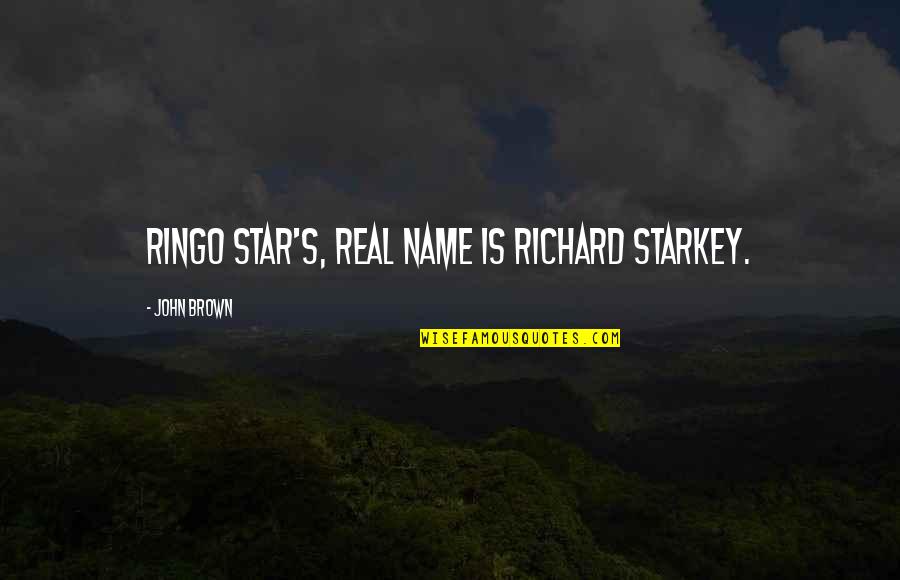 RINGO STAR'S, REAL NAME IS RICHARD STARKEY.

- JOHN BROWN

WISEFAMOUSQUOTES.COM